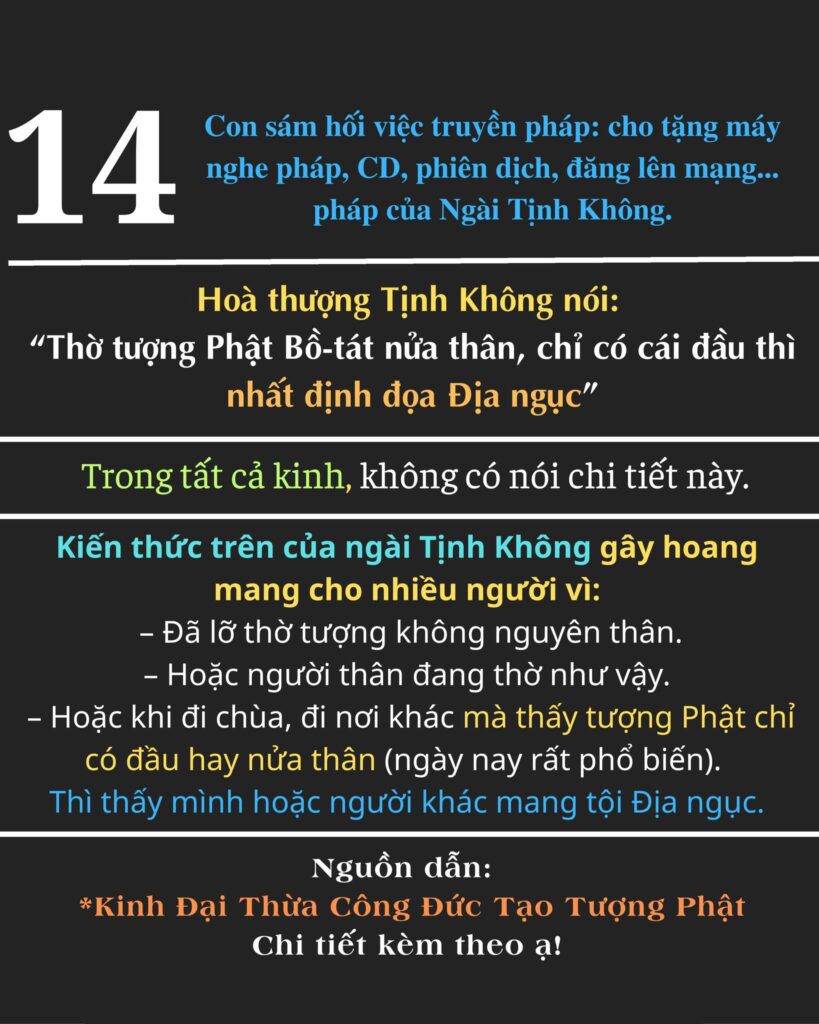 14

Con sám hối việc truyền pháp: cho tặng máy nghe pháp, CD, phiên dịch, đăng lên mạng... pháp của Ngài Tịnh Không.

Hoà thượng Tịnh Không nói:
"Thờ tượng Phật Bồ-tát nửa thân, chỉ có cái đầu thì nhất định đọa Địa ngục"

Trong tất cả kinh, không có nói chi tiết này.

Kiến thức trên của ngài Tịnh Không gây hoang mang cho nhiều người vì:
– Đã lỡ thờ tượng không nguyên thân.
– Hoặc người thân đang thờ như vậy.
– Hoặc khi đi chùa, đi nơi khác mà thấy tượng Phật chỉ có đầu hay nửa thân (ngày nay rất phổ biến).
Thì thấy mình hoặc người khác mang tội Địa ngục.

Nguồn dẫn:
*Kinh Đại Thừa Công Đức Tạo Tượng Phật
Chi tiết kèm theo ạ!